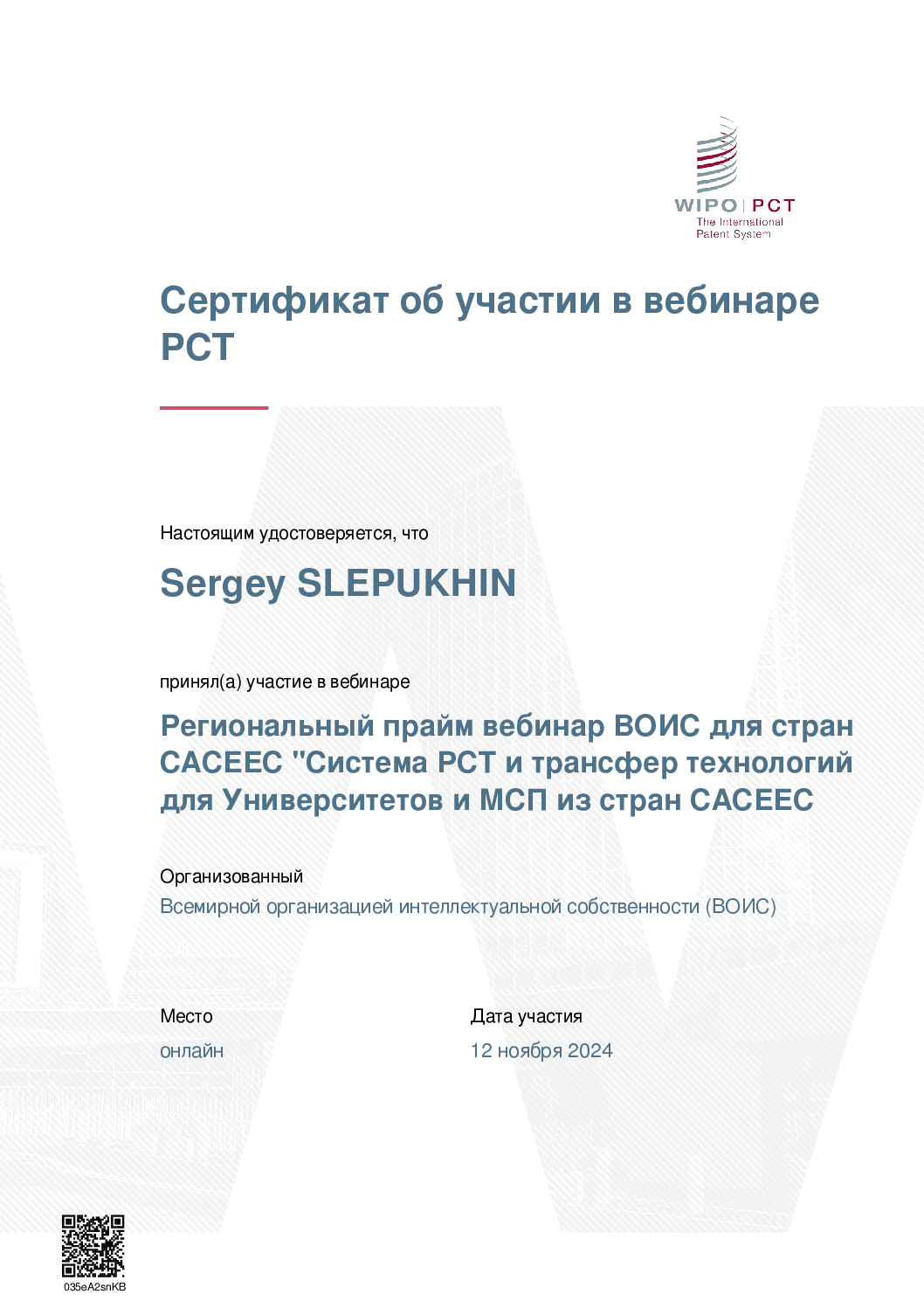 WIPO | PCT
The International Patent System

Сертификат об участии в вебинаре PCT

Настоящим удостоверяется, что

Sergey SLEPUKHIN

принял(а) участие в вебинаре

Региональный прайм вебинар ВОИС для стран CACEEC "Система PCT и трансфер технологий для Университетов и МСП из стран CACEEC

Организованный

Всемирной организацией интеллектуальной собственности (ВОИС)

Место

онлайн

Дата участия

12 ноября 2024

035eA2snKB